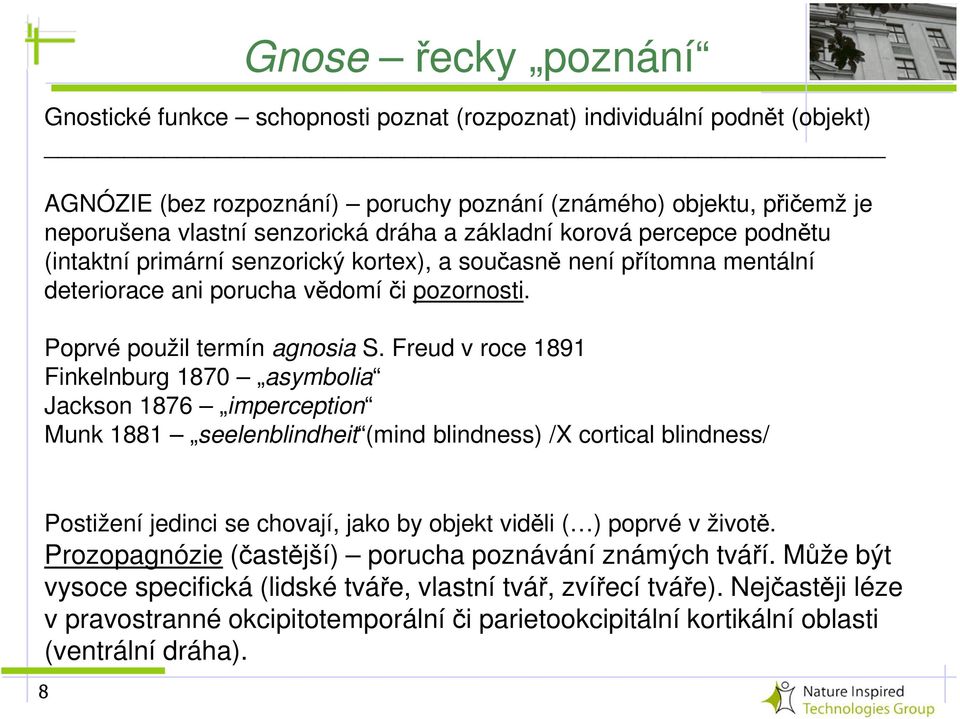 Gnose – řecky „poznání“

Gnostické funkce – schopnosti poznat (rozpoznat) individuální podnět (objekt)

AGNÓZIE (bez rozpoznání) – poruchy poznání (známého) objektu, přičemž je neporušena vlastní senzorická dráha a základní korová percepce podnětu (intaktní primární senzorický kortex), a současně není přítomna mentální deteriorace ani porucha vědomí či pozornosti.

Poprvé použil termín agnosia S. Freud v roce 1891
Finkelnburg 1870 – „asymbolia“
Jackson 1876 – „imperception“
Munk 1881 – „seelenblindheit“(mind blindness) /X cortical blindness/

Postižení jedinci se chovají, jako by objekt viděli (…) poprvé v životě.
Prozopagnózie (častější) – porucha poznávání známých tváří. Může být vysoce specifická (lidské tváře, vlastní tvář, zvířecí tváře). Nejčastěji léze v pravostranné okcipitotemporální či parietookcipitální kortikální oblasti (ventrální dráha).

8

Nature Inspired Technologies Group